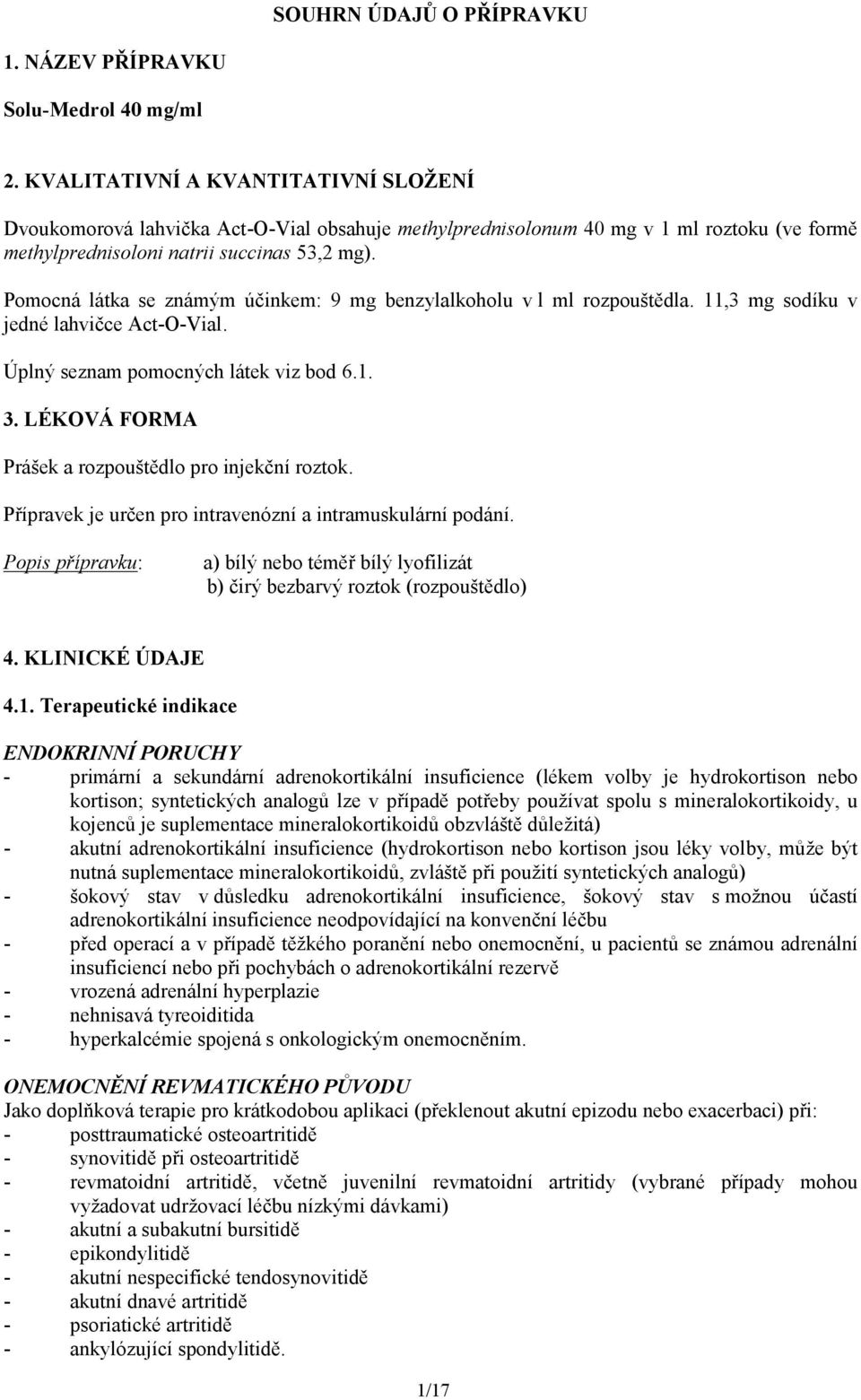 SOUHRN ÚDAJŮ O PŘÍPRAVKU

1. NÁZEV PŘÍPRAVKU

Solu-Medrol 40 mg/ml

2. KVALITATIVNÍ A KVANTITATIVNÍ SLOŽENÍ

Dvoukomorová lahvička Act-O-Vial obsahuje methylprednisolonum 40 mg v 1 ml roztoku (ve formě methylprednisoloni natrii succinas 53,2 mg).

Pomocná látka se známým účinkem: 9 mg benzylalkoholu v l ml rozpouštědla. 11,3 mg sodíku v jedné lahvičce Act-O-Vial.

Úplný seznam pomocných látek viz bod 6.1.

3. LÉKOVÁ FORMA

Prášek a rozpouštědlo pro injekční roztok.

Přípravek je určen pro intravenózní a intramuskulární podání.

Popis přípravku: a) bílý nebo téměř bílý lyofilizát
b) čirý bezbarvý roztok (rozpouštědlo)

4. KLINICKÉ ÚDAJE

4.1. Terapeutické indikace

ENDOKRINNÍ PORUCHY
- primární a sekundární adrenokortikální insuficience (lékem volby je hydrokortison nebo kortison; syntetických analogů lze v případě potřeby používat spolu s mineralokortikoidy, u kojenců je suplementace mineralokortikoidů obzvláště důležitá)
- akutní adrenokortikální insuficience (hydrokortison nebo kortison jsou léky volby, může být nutná suplementace mineralokortikoidů, zvláště při použití syntetických analogů)
- šokový stav v důsledku adrenokortikální insuficience, šokový stav s možnou účastí adrenokortikální insuficience neodpovídající na konvenční léčbu
- před operací a v případě těžkého poranění nebo onemocnění, u pacientů se známou adrenální insuficiencí nebo při pochybách o adrenokortikální rezervě
- vrozená adrenální hyperplazie
- nehnisavá tyreoiditida
- hyperkalcémie spojená s onkologickým onemocněním.

ONEMOCNĚNÍ REVMATICKÉHO PŮVODU
Jako doplňková terapie pro krátkodobou aplikaci (překlenout akutní epizodu nebo exacerbaci) při:
- posttraumatické osteoartritidě
- synovitidě při osteoartritidě
- revmatoidní artritidě, včetně juvenilní revmatoidní artritidy (vybrané případy mohou vyžadovat udržovací léčbu nízkými dávkami)
- akutní a subakutní bursitidě
- epikondylitidě
- akutní nespecifické tendosynovitidě
- akutní dnavé artritidě
- psoriatické artritidě
- ankylózující spondylitidě.

1/17